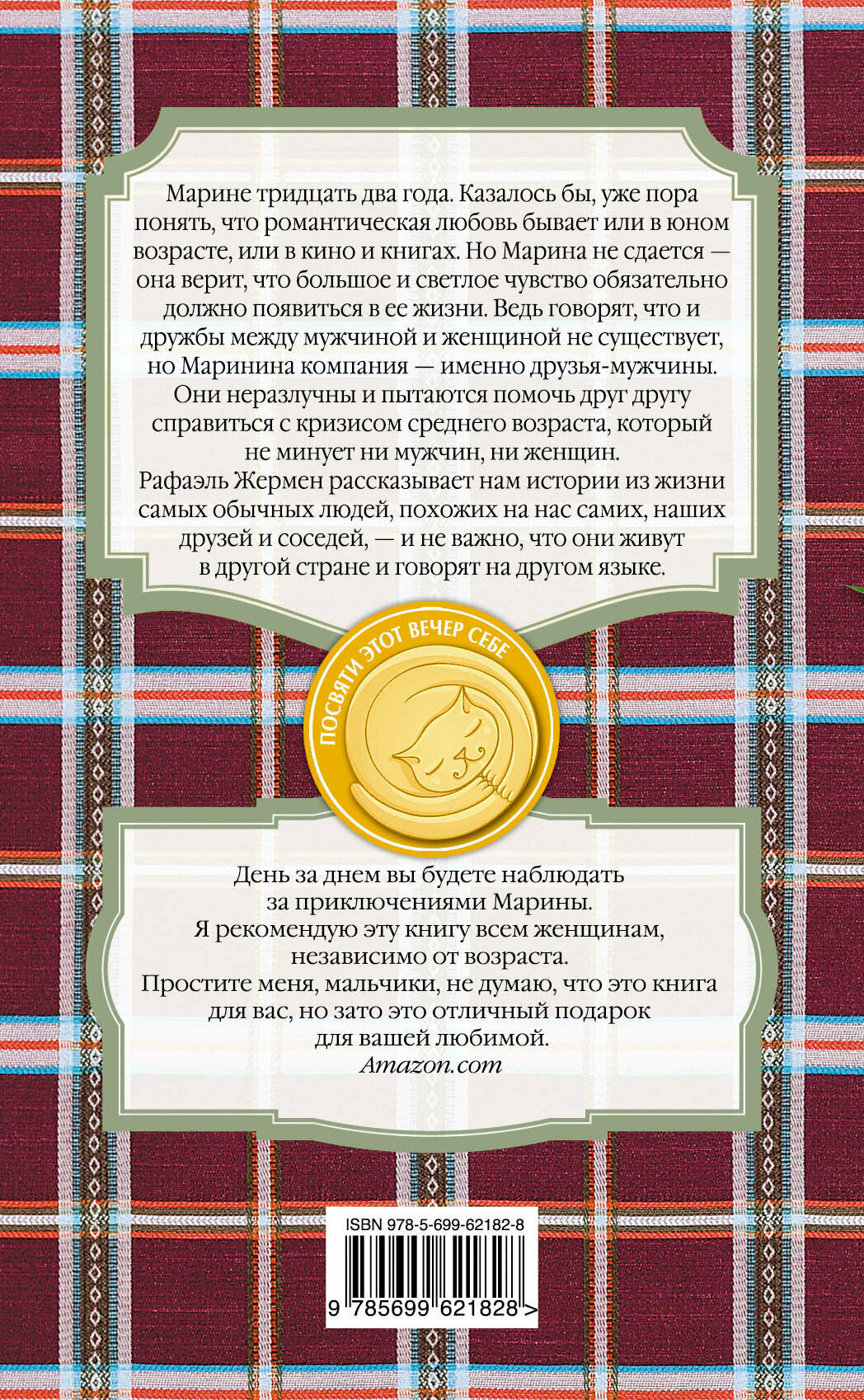 Марине тридцать два года. Казалось бы, уже пора понять, что романтическая любовь бывает или в юном возрасте, или в кино и книгах. Но Марина не сдается — она верит, что большое и светлое чувство обязательно должно появиться в ее жизни. Ведь говорят, что и дружбы между мужчиной и женщиной не существует, но Маринина компания — именно друзья-мужчины. Они неразлучны и пытаются помочь друг другу справиться с кризисом среднего возраста, который не минует ни мужчин, ни женщин.
Рафаэль Жермен рассказывает нам истории из жизни самых обычных людей, похожих на нас самих, наших друзей и соседей, — и не важно, что они живут в другой стране и говорят на другом языке.

ПОСВЯТИ ЭТОТ ВЕЧЕР СЕБЕ

День за днем вы будете наблюдать за приключениями Марины.
Я рекомендую эту книгу всем женщинам, независимо от возраста.
Простите меня, мальчики, не думаю, что это книга для вас, но зато это отличный подарок для вашей любимой.
Amazon.com

ISBN 978-5-699-62182-8

9 785699 621828 >